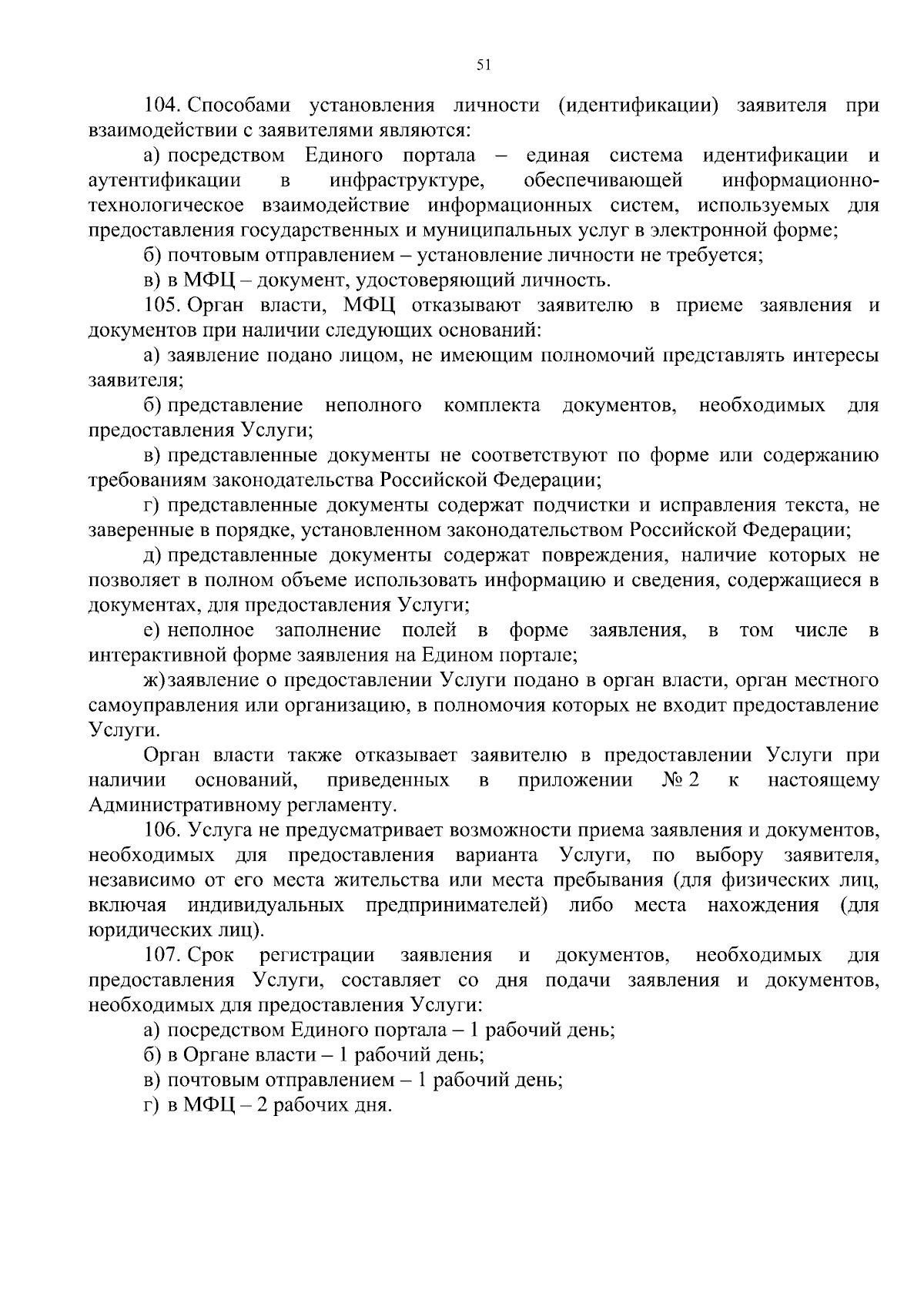 51

104. Способами установления личности (идентификации) заявителя при взаимодействии с заявителями являются:

а) посредством Единого портала – единая система идентификации и аутентификации в инфраструктуре, обеспечивающей информационно-технологическое взаимодействие информационных систем, используемых для предоставления государственных и муниципальных услуг в электронной форме;

б) почтовым отправлением – установление личности не требуется;

в) в МФЦ – документ, удостоверяющий личность.

105. Орган власти, МФЦ отказывают заявителю в приеме заявления и документов при наличии следующих оснований:

а) заявление подано лицом, не имеющим полномочий представлять интересы заявителя;

б) представление неполного комплекта документов, необходимых для предоставления Услуги;

в) представленные документы не соответствуют по форме или содержанию требованиям законодательства Российской Федерации;

г) представленные документы содержат подчистки и исправления текста, не заверенные в порядке, установленном законодательством Российской Федерации;

д) представленные документы содержат повреждения, наличие которых не позволяет в полном объеме использовать информацию и сведения, содержащиеся в документах, для предоставления Услуги;

е) неполное заполнение полей в форме заявления, в том числе в интерактивной форме заявления на Едином портале;

ж) заявление о предоставлении Услуги подано в орган власти, орган местного самоуправления или организацию, в полномочия которых не входит предоставление Услуги.

Орган власти также отказывает заявителю в предоставлении Услуги при наличии оснований, приведенных в приложении № 2 к настоящему Административному регламенту.

106. Услуга не предусматривает возможности приема заявления и документов, необходимых для предоставления варианта Услуги, по выбору заявителя, независимо от его места жительства или места пребывания (для физических лиц, включая индивидуальных предпринимателей) либо места нахождения (для юридических лиц).

107. Срок регистрации заявления и документов, необходимых для предоставления Услуги, составляет со дня подачи заявления и документов, необходимых для предоставления Услуги:

а) посредством Единого портала – 1 рабочий день;

б) в Органе власти – 1 рабочий день;

в) почтовым отправлением – 1 рабочий день;

г) в МФЦ – 2 рабочих дня.